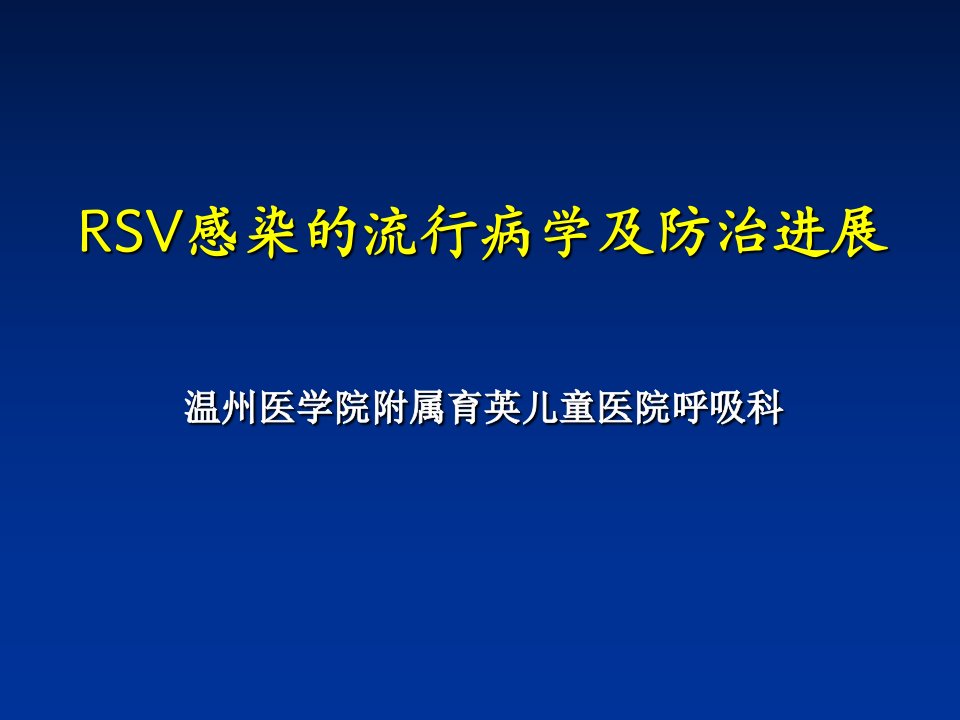 RSV感染的流行病学及防治进展

温州医学院附属育英儿童医院呼吸科